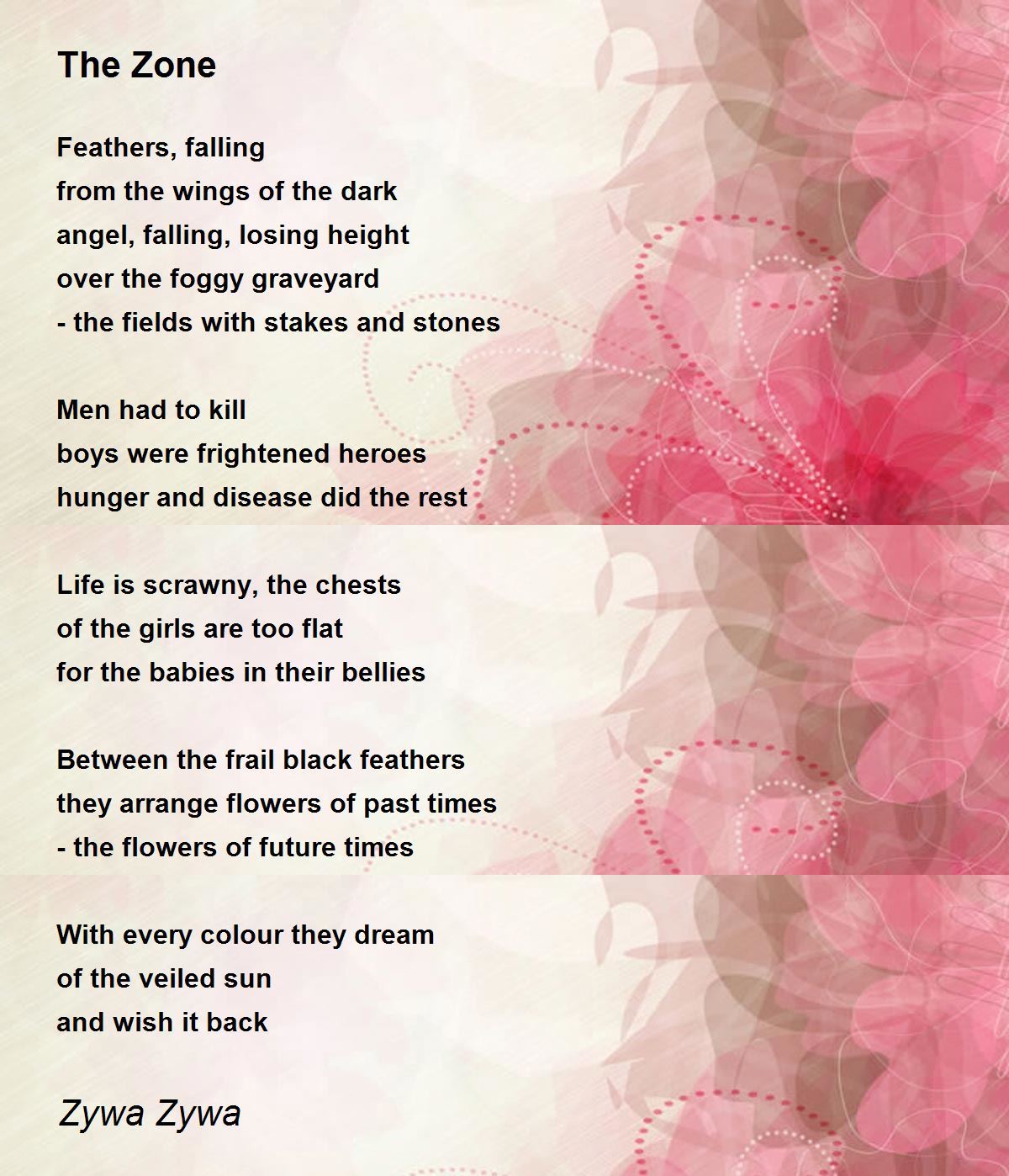 The Zone

Feathers, falling
from the wings of the dark
angel, falling, losing height
over the foggy graveyard
- the fields with stakes and stones

Men had to kill
boys were frightened heroes
hunger and disease did the rest

Life is scrawny, the chests
of the girls are too flat
for the babies in their bellies

Between the frail black feathers
they arrange flowers of past times
- the flowers of future times

With every colour they dream
of the veiled sun
and wish it back

Zywa Zywa